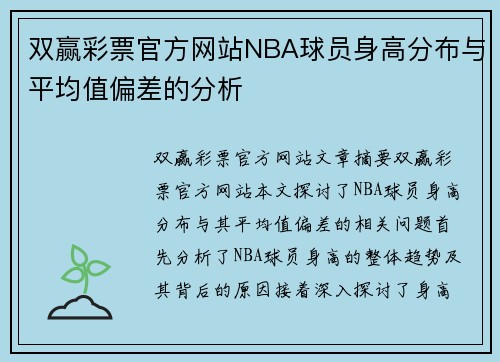 双赢彩票官方网站NBA球员身高分布与平均值偏差的分析

双赢彩票官方网站文章摘要双赢彩票官方网站本文探讨了NBA球员身高分布与其平均值偏差的相关问题首先分析了NBA球员身高的整体趋势及其背后的原因接着深入探讨了身高